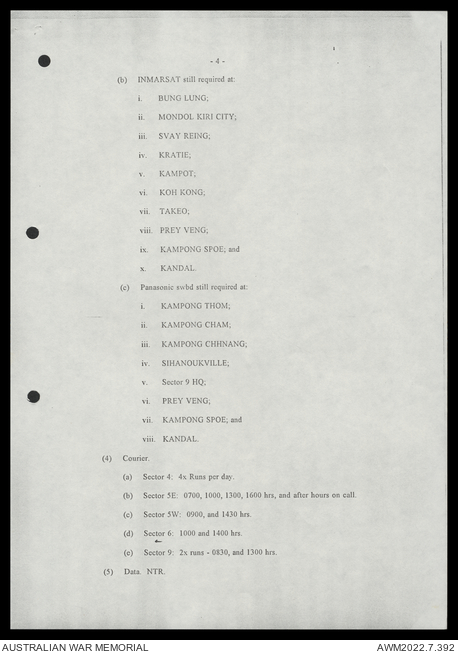 - 4 -

(b) INMARSAT still required at:

i. BUNG LUNG;

ii. MONDOL KIRI CITY;

iii. SVAY REING;

iv. KRATIE;

v. KAMPOT;

vi. KOH KONG;

vii. TAKEO;

viii. PREY VENG;

ix. KAMPONG SPOE; and

x. KANDAL.

(c) Panasonic swbd still required at:

i. KAMPONG THOM;

ii. KAMPONG CHAM;

iii. KAMPONG CHHNANG;

iv. SIHANOUKVILLE;

v. Sector 9 HQ;

vi. PREY VENG;

vii. KAMPONG SPOE; and

viii. KANDAL.

(4) Courier.

(a) Sector 4: 4x Runs per day.

(b) Sector 5E: 0700, 1000, 1300, 1600 hrs, and after hours on call.

(c) Sector 5W: 0900, and 1430 hrs.

(d) Sector 6: 1000 and 1400 hrs.

(e) Sector 9: 2x runs - 0830, and 1300 hrs.

(5) Data. NTR.

AUSTRALIAN WAR MEMORIAL

AWM2022.7.392